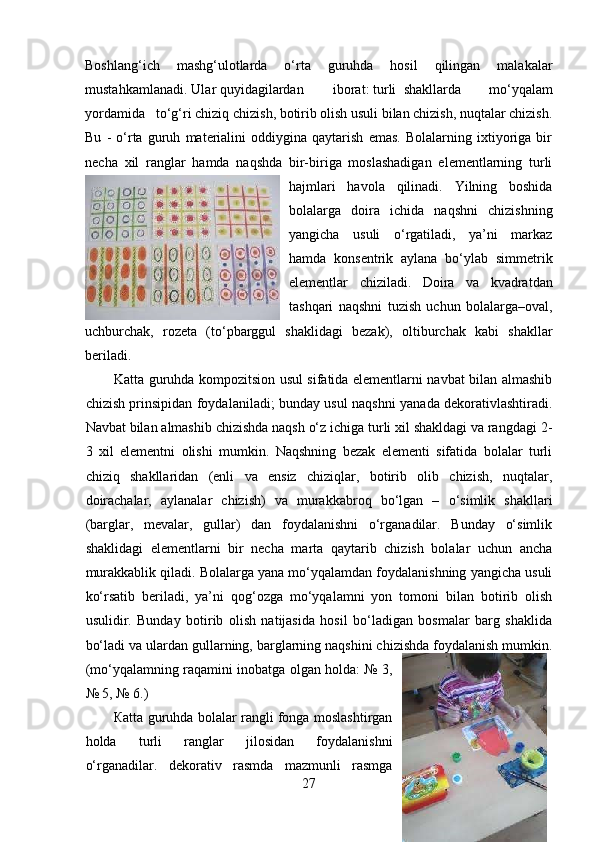 Boshlang‘ich mashg‘ulotlarda o‘rta guruhda hosil qilingan malakalar mustahkamlanadi. Ular quyidagilardan iborat: turli shakllarda mo‘yqalam yordamida to‘g‘ri chiziq chizish, botirib olish usuli bilan chizish, nuqtalar chizish. Bu - o‘rta guruh materialini oddiygina qaytarish emas. Bolalarning ixtiyoriga bir necha xil ranglar hamda naqshda bir-biriga moslashadigan elementlarning turli hajmlari havola qilinadi. Yilning boshida bolalarga doira ichida naqshni chizishning yangicha usuli o‘rgatiladi, ya’ni markaz hamda konsentrik aylana bo‘ylab simmetrik elementlar chiziladi. Doira va kvadratdan tashqari naqshni tuzish uchun bolalarga–oval, uchburchak, rozeta (to‘pbarggul shaklidagi bezak), oltiburchak kabi shakllar beriladi.

Katta guruhda kompozitsion usul sifatida elementlarni navbat bilan almashib chizish prinsipidan foydalaniladi; bunday usul naqshni yanada dekorativlashtiradi. Navbat bilan almashib chizishda naqsh o‘z ichiga turli xil shakldagi va rangdagi 2-3 xil elementni olishi mumkin. Naqshning bezak elementi sifatida bolalar turli chiziq shakllaridan (enli va ensiz chiziqlar, botirib olib chizish, nuqtalar, doirachalar, aylanalar chizish) va murakkabroq bo‘lgan – o‘simlik shakllari (barglar, mevalar, gullar) dan foydalanishni o‘rganadilar. Bunday o‘simlik shaklidagi elementlarni bir necha marta qaytarib chizish bolalar uchun ancha murakkablik qiladi. Bolalarga yana mo‘yqalamdan foydalanishning yangicha usuli ko‘rsatib beriladi, ya’ni qog‘ozga mo‘yqalamni yon tomoni bilan botirib olish usulidir. Bunday botirib olish natijasida hosil bo‘ladigan bosmalar barg shaklida bo‘ladi va ulardan gullarning, barglarning naqshini chizishda foydalanish mumkin. (mo‘yqalamning raqamini inobatga olgan holda: № 3, № 5, № 6.)

Katta guruhda bolalar rangli fonga moslashtirgan holda turli ranglar jilosidan foydalanishni o‘rganadilar. dekorativ rasmda mazmunli rasmga

27